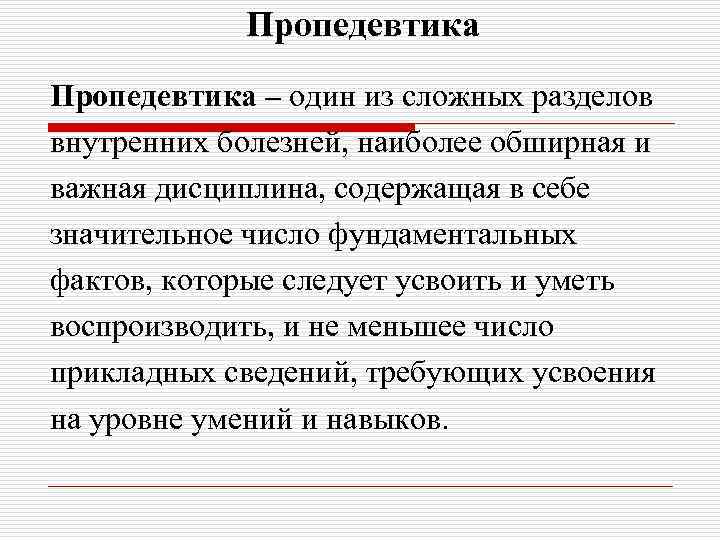 Пропедевтика

Пропедевтика – один из сложных разделов внутренних болезней, наиболее обширная и важная дисциплина, содержащая в себе значительное число фундаментальных фактов, которые следует усвоить и уметь воспроизводить, и не меньшее число прикладных сведений, требующих усвоения на уровне умений и навыков.